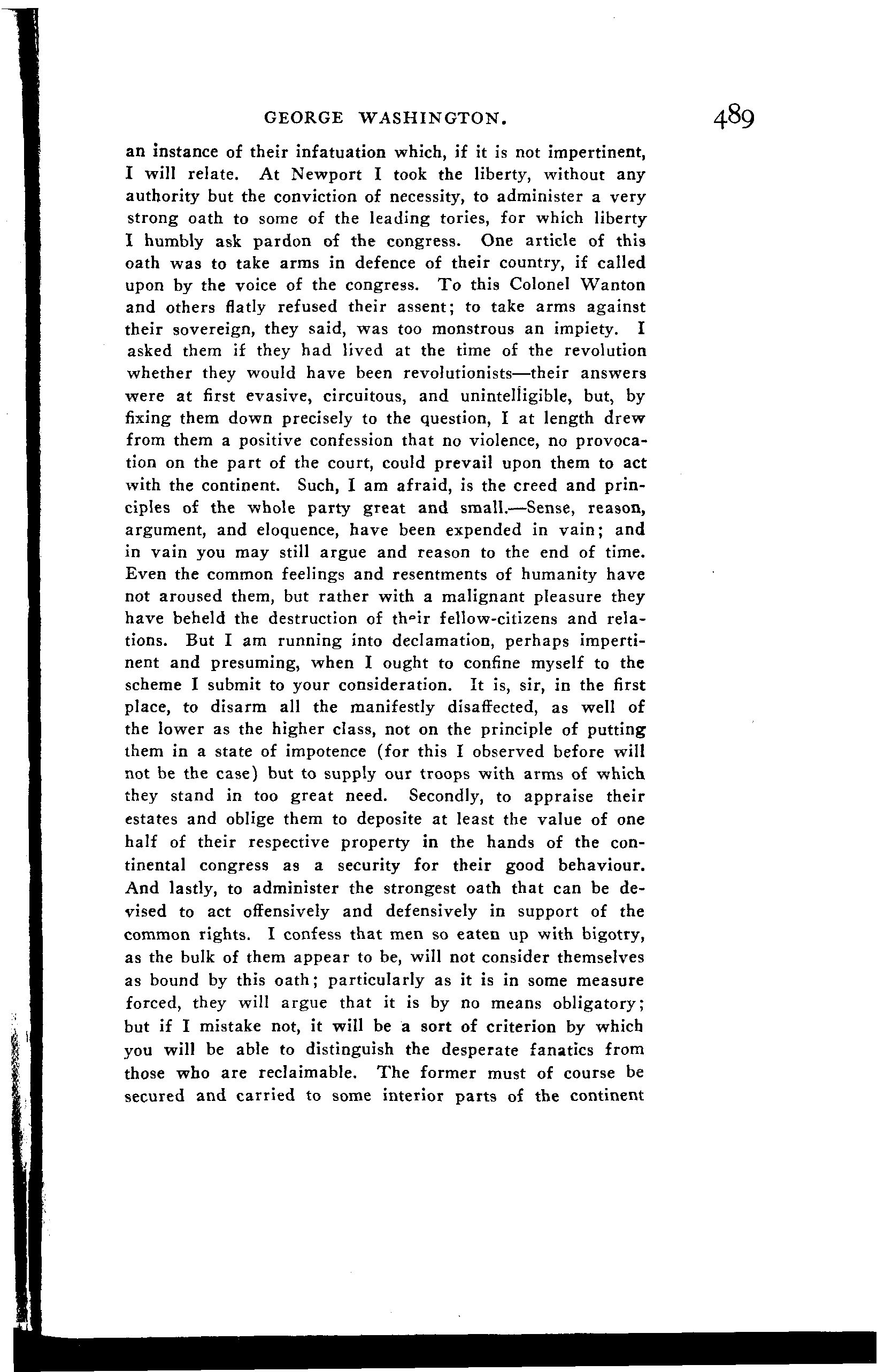 GEORGE WASHINGTON. 489

an instance of their infatuation which, if it is not impertinent, I will relate. At Newport I took the liberty, without any authority but the conviction of necessity, to administer a very strong oath to some of the leading tories, for which liberty I humbly ask pardon of the congress. One article of this oath was to take arms in defence of their country, if called upon by the voice of the congress. To this Colonel Wanton and others flatly refused their assent; to take arms against their sovereign, they said, was too monstrous an impiety. I asked them if they had lived at the time of the revolution whether they would have been revolutionists—their answers were at first evasive, circuitous, and unintelligible, but, by fixing them down precisely to the question, I at length drew from them a positive confession that no violence, no provocation on the part of the court, could prevail upon them to act with the continent. Such, I am afraid, is the creed and principles of the whole party great and small.—Sense, reason, argument, and eloquence, have been expended in vain; and in vain you may still argue and reason to the end of time. Even the common feelings and resentments of humanity have not aroused them, but rather with a malignant pleasure they have beheld the destruction of their fellow-citizens and relations. But I am running into declamation, perhaps impertinent and presuming, when I ought to confine myself to the scheme I submit to your consideration. It is, sir, in the first place, to disarm all the manifestly disaffected, as well of the lower as the higher class, not on the principle of putting them in a state of impotence (for this I observed before will not be the case) but to supply our troops with arms of which they stand in too great need. Secondly, to appraise their estates and oblige them to deposite at least the value of one half of their respective property in the hands of the continental congress as a security for their good behaviour. And lastly, to administer the strongest oath that can be devised to act offensively and defensively in support of the common rights. I confess that men so eaten up with bigotry, as the bulk of them appear to be, will not consider themselves as bound by this oath; particularly as it is in some measure forced, they will argue that it is by no means obligatory; but if I mistake not, it will be a sort of criterion by which you will be able to distinguish the desperate fanatics from those who are reclaimable. The former must of course be secured and carried to some interior parts of the continent